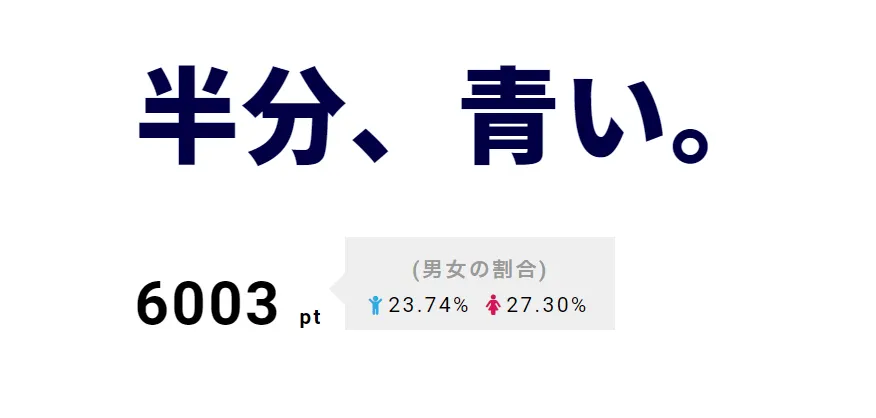 半分、青い。

6003 pt

(男女の割合)
23.74% 27.30%